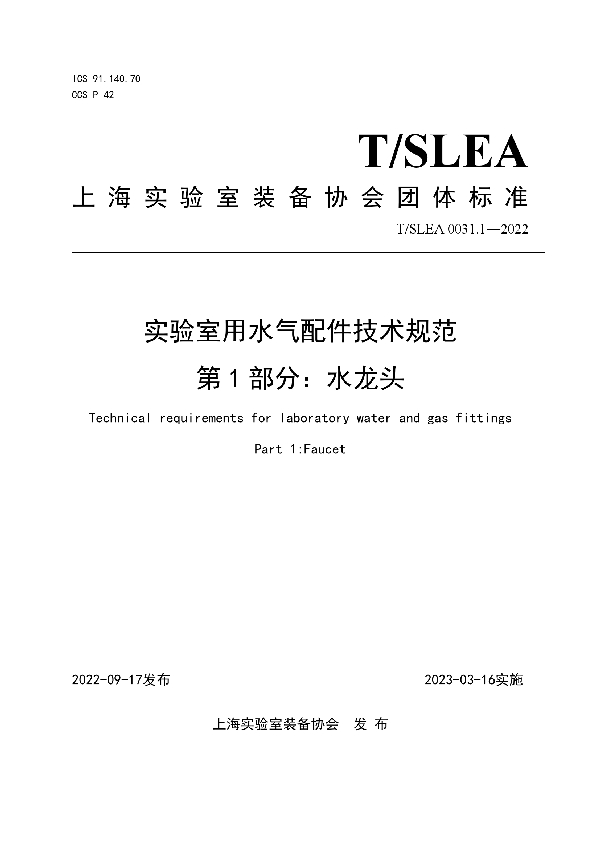 ICS 91.140.70
CCS P 42

T/SLEA

上海实验室装备协会团体标准

T/SLEA 0031.1—2022

实验室用水气配件技术规范
第1部分：水龙头

Technical requirements for laboratory water and gas fittings

Part 1:Faucet

2022-09-17发布

2023-03-16实施

上海实验室装备协会　发布